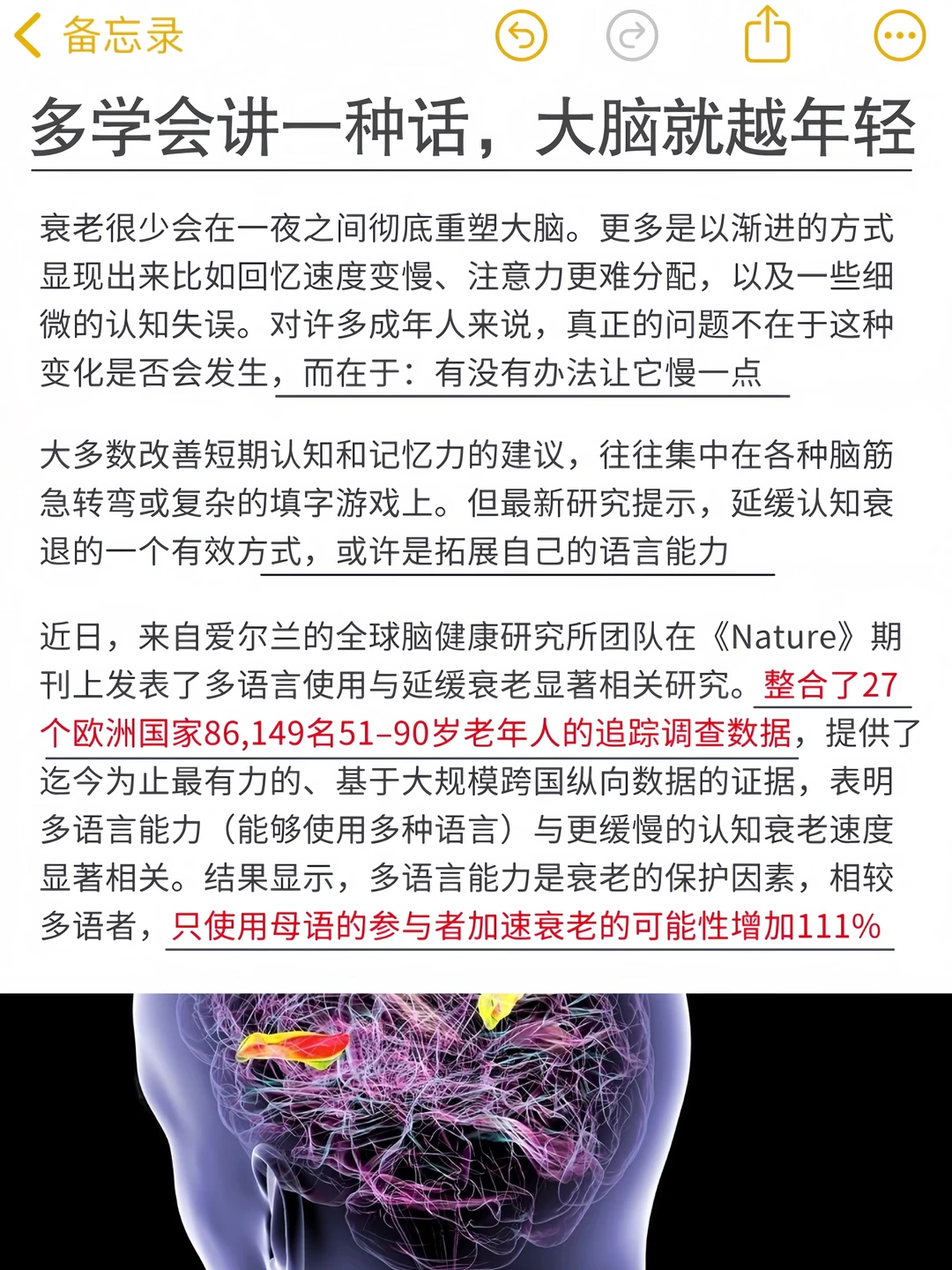 备忘录

多学会讲一种话，大脑就越年轻

衰老很少会在一夜之间彻底重塑大脑。更多是以渐进的方式显现出来比如回忆速度变慢、注意力更难分配，以及一些细微的认知失误。对许多成年人来说，真正的问题不在于这种变化是否会发生，而在于：有没有办法让它慢一点

大多数改善短期认知和记忆力的建议，往往集中在各种脑筋急转弯或复杂的填字游戏上。但最新研究提示，延缓认知衰退的一个有效方式，或许是拓展自己的语言能力

近日，来自爱尔兰的全球脑健康研究所团队在《Nature》期刊上发表了多语言使用与延缓衰老显著相关研究。整合了27个欧洲国家86,149名51–90岁老年人的追踪调查数据，提供了迄今为止最有力的、基于大规模跨国纵向数据的证据，表明多语言能力（能够使用多种语言）与更缓慢的认知衰老速度显著相关。结果显示，多语言能力是衰老的保护因素，相较多语者，只使用母语的参与者加速衰老的可能性增加111%